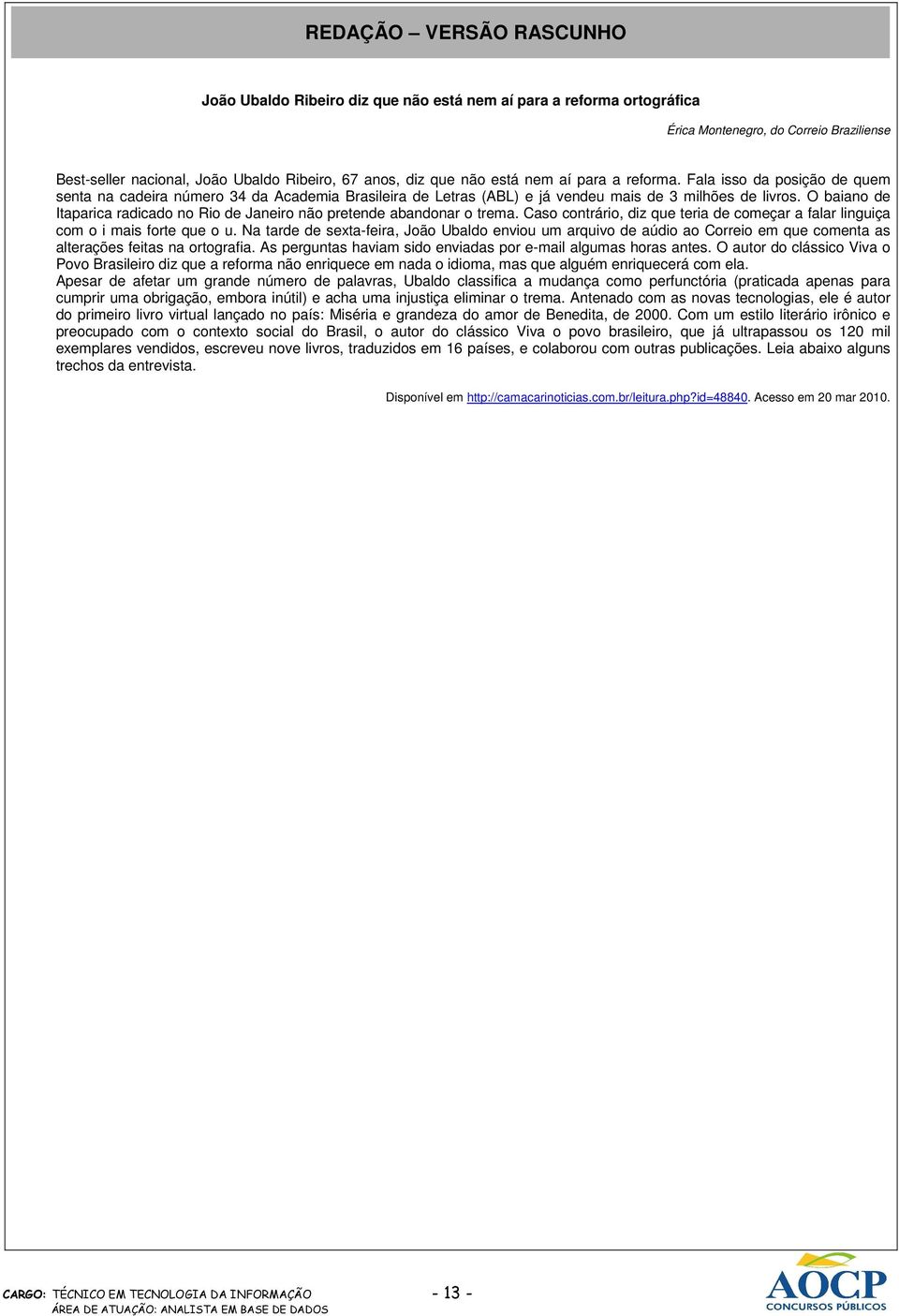 REDAÇÃO – VERSÃO RASCUNHO

João Ubaldo Ribeiro diz que não está nem aí para a reforma ortográfica

Érica Montenegro, do Correio Braziliense

Best-seller nacional, João Ubaldo Ribeiro, 67 anos, diz que não está nem aí para a reforma. Fala isso da posição de quem senta na cadeira número 34 da Academia Brasileira de Letras (ABL) e já vendeu mais de 3 milhões de livros. O baiano de Itaparica radicado no Rio de Janeiro não pretende abandonar o trema. Caso contrário, diz que teria de começar a falar linguiça com o i mais forte que o u. Na tarde de sexta-feira, João Ubaldo enviou um arquivo de aúdio ao Correio em que comenta as alterações feitas na ortografia. As perguntas haviam sido enviadas por e-mail algumas horas antes. O autor do clássico Viva o Povo Brasileiro diz que a reforma não enriquece em nada o idioma, mas que alguém enriquecerá com ela.
Apesar de afetar um grande número de palavras, Ubaldo classifica a mudança como perfunctória (praticada apenas para cumprir uma obrigação, embora inútil) e acha uma injustiça eliminar o trema. Antenado com as novas tecnologias, ele é autor do primeiro livro virtual lançado no país: Miséria e grandeza do amor de Benedita, de 2000. Com um estilo literário irônico e preocupado com o contexto social do Brasil, o autor do clássico Viva o povo brasileiro, que já ultrapassou os 120 mil exemplares vendidos, escreveu nove livros, traduzidos em 16 países, e colaborou com outras publicações. Leia abaixo alguns trechos da entrevista.

Disponível em http://camacarinoticias.com.br/leitura.php?id=48840. Acesso em 20 mar 2010.

CARGO: TÉCNICO EM TECNOLOGIA DA INFORMAÇÃO
ÁREA DE ATUAÇÃO: ANALISTA EM BASE DE DADOS

- 13 -

AOCP
CONCURSOS PÚBLICOS